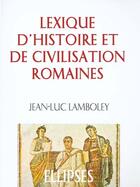 LEXIQUE D'HISTOIRE ET DE CIVILISATION ROMAINES

JEAN-LUC LAMBOLEY

ELLIPSES